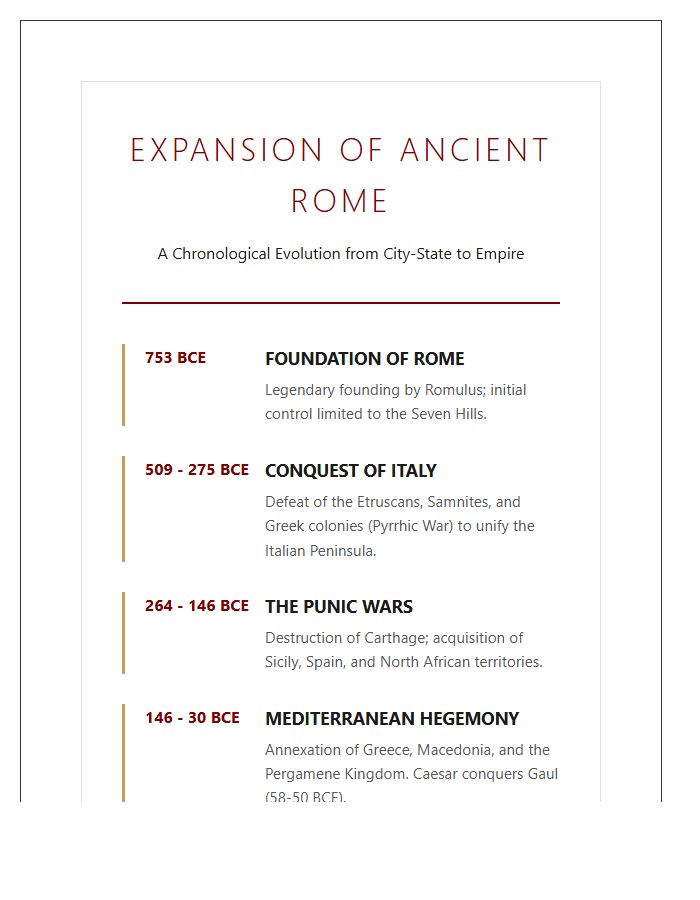 EXPANSION OF ANCIENT ROME

A Chronological Evolution from City-State to Empire

753 BCE

FOUNDATION OF ROME

Legendary founding by Romulus; initial control limited to the Seven Hills.

509 - 275 BCE

CONQUEST OF ITALY

Defeat of the Etruscans, Samnites, and Greek colonies (Pyrrhic War) to unify the Italian Peninsula.

264 - 146 BCE

THE PUNIC WARS

Destruction of Carthage; acquisition of Sicily, Spain, and North African territories.

146 - 30 BCE

MEDITERRANEAN HEGEMONY

Annexation of Greece, Macedonia, and the Pergamene Kingdom. Caesar conquers Gaul (58-50 BCE).